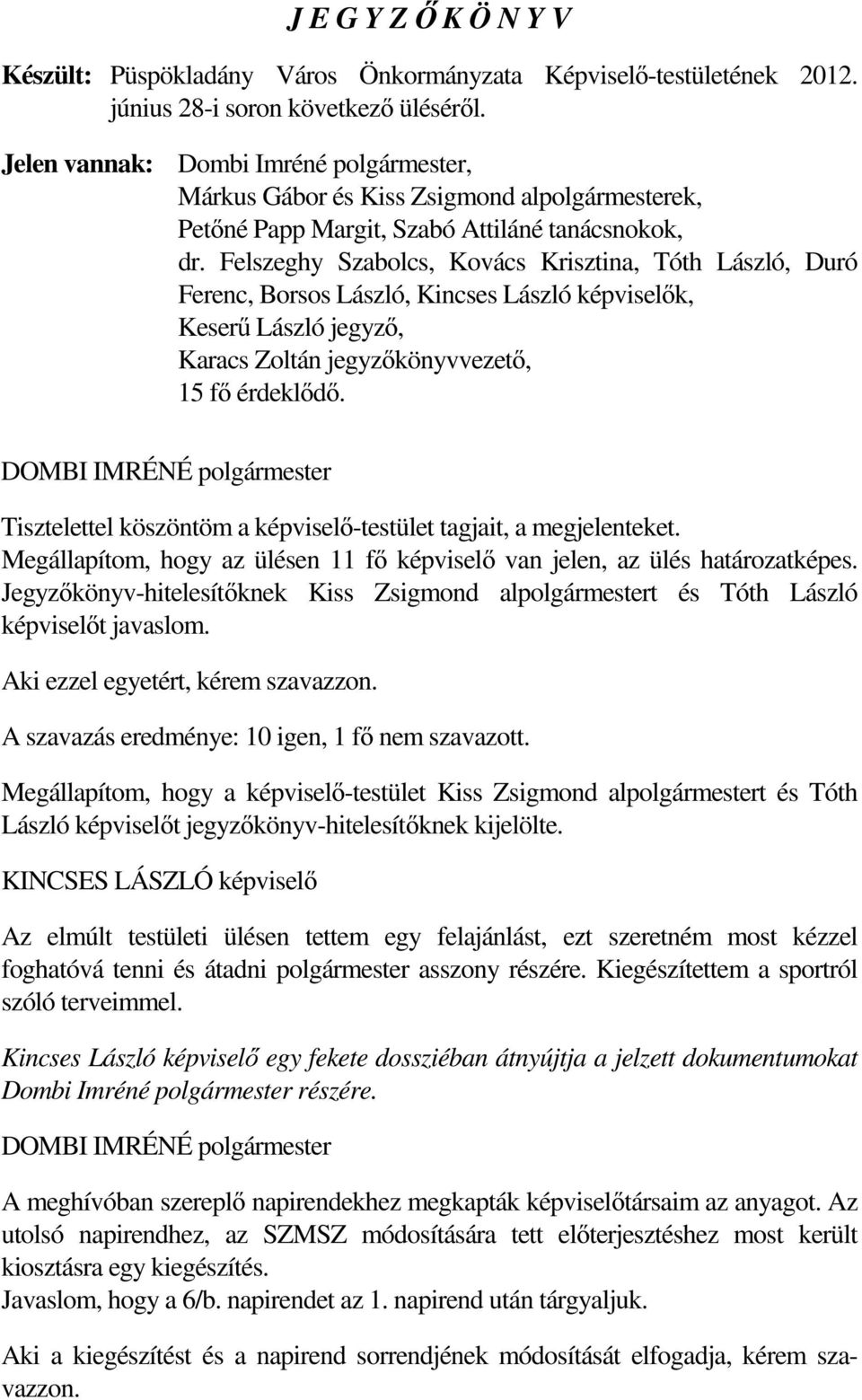 J E G Y Z Ő K Ö N Y V

Készült: Püspökladány Város Önkormányzata Képviselő-testületének 2012. június 28-i soron következő üléséről.

Jelen vannak: Dombi Imréné polgármester, Márkus Gábor és Kiss Zsigmond alpolgármesterek, Petőné Papp Margit, Szabó Attiláné tanácsnokok, dr. Felszeghy Szabolcs, Kovács Krisztina, Tóth László, Duró Ferenc, Borsos László, Kincses László képviselők, Keserű László jegyző, Karacs Zoltán jegyzőkönyvvezető, 15 fő érdeklődő.

DOMBI IMRÉNÉ polgármester

Tisztelettel köszöntöm a képviselő-testület tagjait, a megjelenteket. Megállapítom, hogy az ülésen 11 fő képviselő van jelen, az ülés határozatképes. Jegyzőkönyv-hitelesítőknek Kiss Zsigmond alpolgármestert és Tóth László képviselőt javaslom.

Aki ezzel egyetért, kérem szavazzon.

A szavazás eredménye: 10 igen, 1 fő nem szavazott.

Megállapítom, hogy a képviselő-testület Kiss Zsigmond alpolgármestert és Tóth László képviselőt jegyzőkönyv-hitelesítőknek kijelölte.

KINCSES LÁSZLÓ képviselő

Az elmúlt testületi ülésen tettem egy felajánlást, ezt szeretném most kézzel foghatóvá tenni és átadni polgármester asszony részére. Kiegészítettem a sportról szóló terveimmel.

Kincses László képviselő egy fekete dossziéban átnyújtja a jelzett dokumentumokat Dombi Imréné polgármester részére.

DOMBI IMRÉNÉ polgármester

A meghívóban szereplő napirendekhez megkapták képviselőtársaim az anyagot. Az utolsó napirendhez, az SZMSZ módosítására tett előterjesztéshez most került kiosztásra egy kiegészítés.
Javaslom, hogy a 6/b. napirendet az 1. napirend után tárgyaljuk.

Aki a kiegészítést és a napirend sorrendjének módosítását elfogadja, kérem szavazzon.